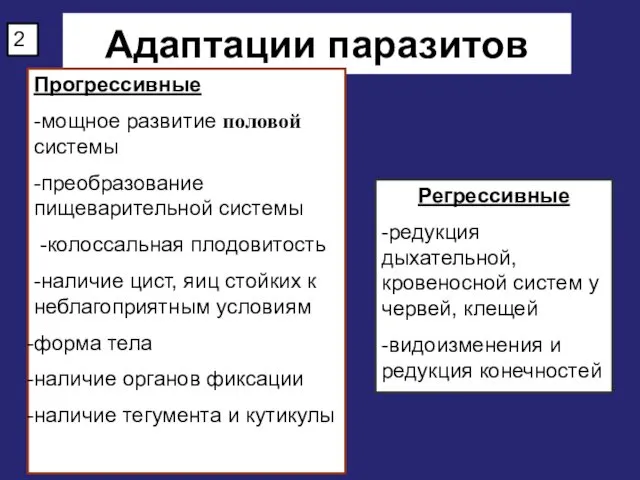 2

Адаптации паразитов

Прогрессивные

-мощное развитие половой системы

-преобразование пищеварительной системы

-колоссальная плодовитость

-наличие цист, яиц стойких к неблагоприятным условиям

-форма тела

-наличие органов фиксации

-наличие тегумента и кутикулы

Регрессивные

-редукция дыхательной, кровеносной систем у червей, клещей

-видоизменения и редукция конечностей